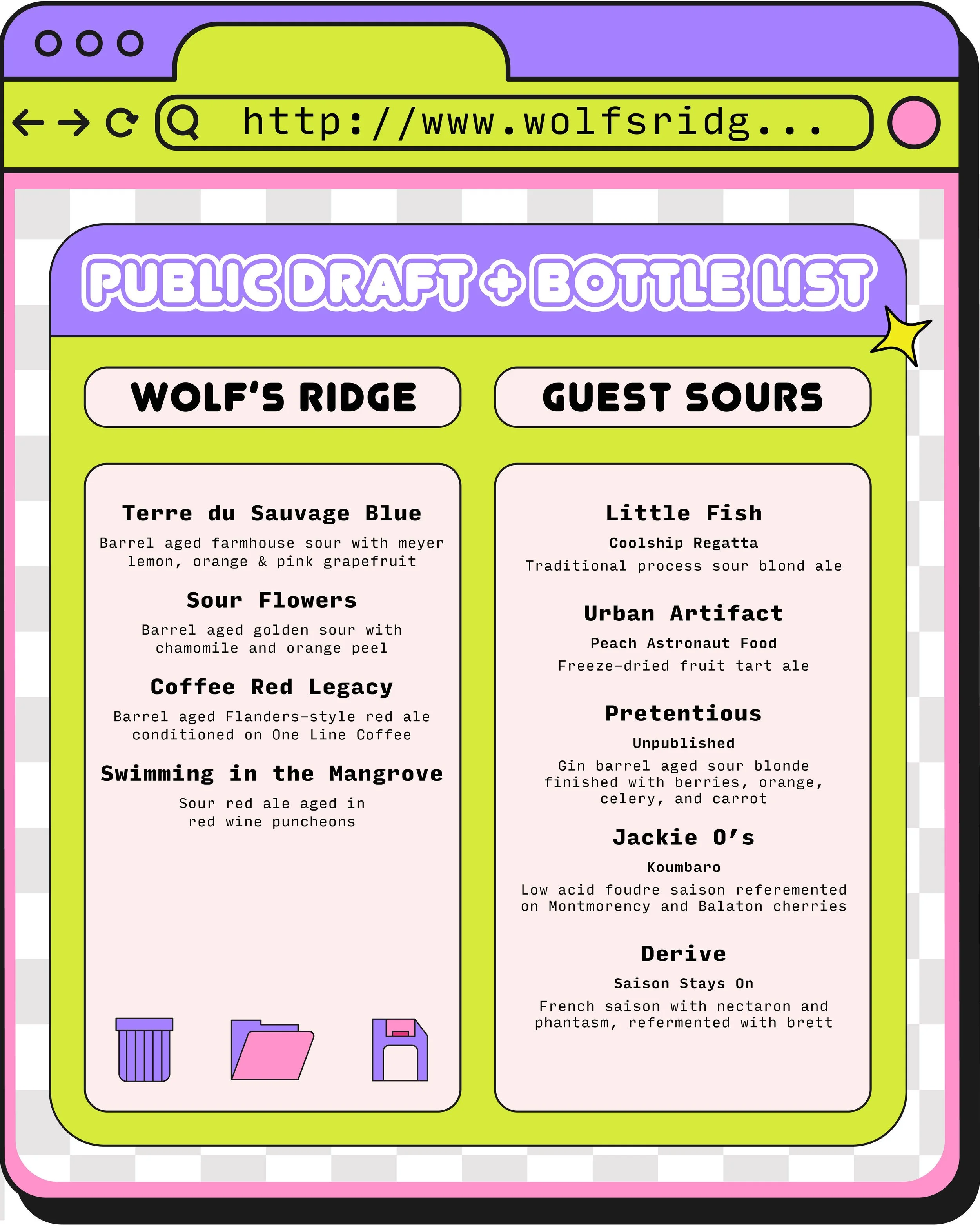 http://www.wolfsridg...

PUBLIC DRAFT + BOTTLE LIST

WOLF'S RIDGE

Terre du Sauvage Blue

Barrel aged farmhouse sour with meyer lemon, orange & pink grapefruit

Sour Flowers

Barrel aged golden sour with chamomile and orange peel

Coffee Red Legacy

Barrel aged Flanders-style red ale conditioned on One Line Coffee

Swimming in the Mangrove

Sour red ale aged in red wine puncheons

GUEST SOURS

Little Fish

Coolship Regatta

Traditional process sour blond ale

Urban Artifact

Peach Astronaut Food

Freeze-dried fruit tart ale

Pretentious

Unpublished

Gin barrel aged sour blonde finished with berries, orange, celery, and carrot

Jackie O's

Koumbaro

Low acid foudre saison referemented on Montmorency and Balaton cherries

Derive

Saison Stays On

French saison with nectaron and phantasm, refermented with brett